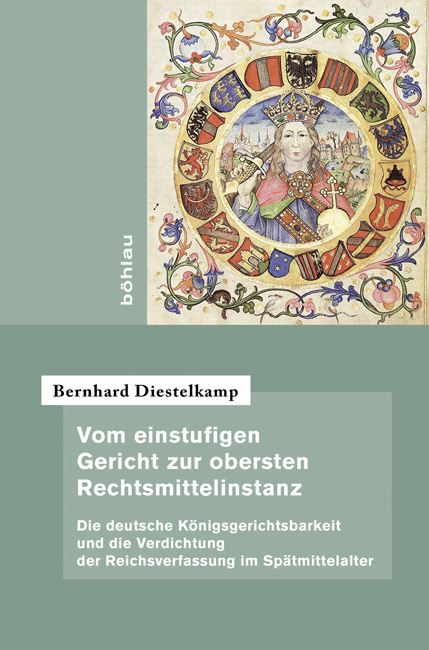 böhlau

Bernhard Diestelkamp

Vom einstufigen Gericht zur obersten Rechtsmittelinstanz

Die deutsche Königsgerichtsbarkeit und die Verdichtung der Reichsverfassung im Spätmittelalter